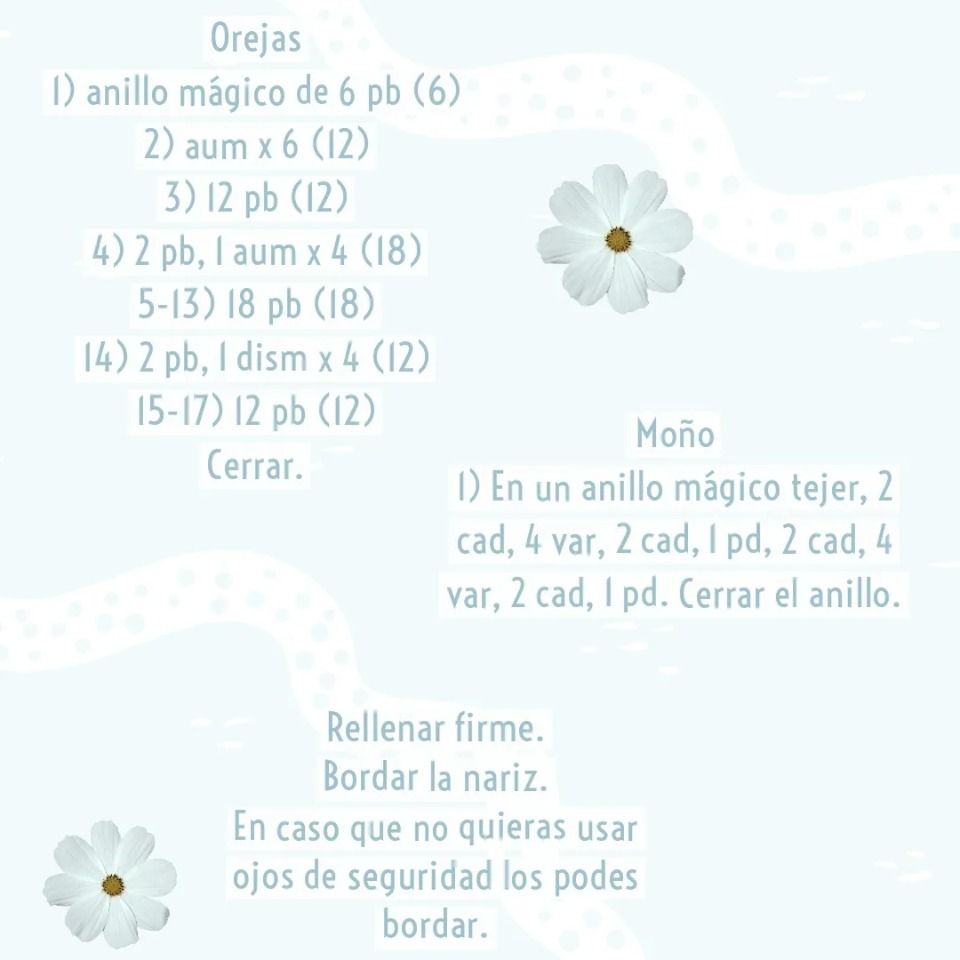 Orejas
1) anillo mágico de 6 pb (6)
2) aum x 6 (12)
3) 12 pb (12)
4) 2 pb, 1 aum x 4 (18)
5-13) 18 pb (18)
14) 2 pb, 1 dism x 4 (12)
15-17) 12 pb (12)
Cerrar.

Moño
1) En un anillo mágico tejer, 2 cad, 4 var, 2 cad, 1 pd, 2 cad, 4 var, 2 cad, 1 pd. Cerrar el anillo.

Rellenar firme.
Bordar la nariz.
En caso que no quieras usar ojos de seguridad los podes bordar.